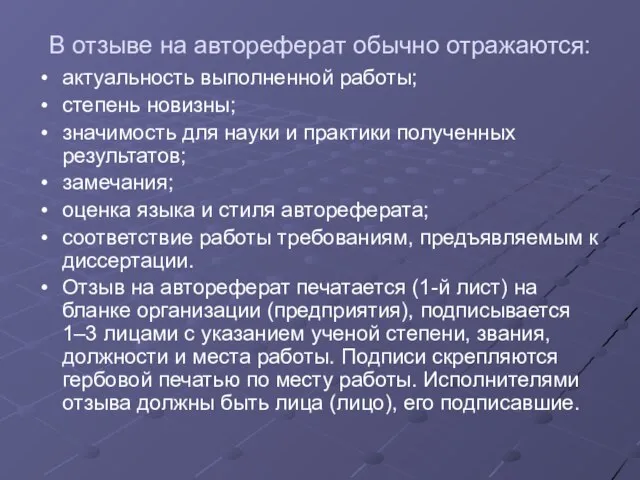 В отзыве на автореферат обычно отражаются:

• актуальность выполненной работы;
• степень новизны;
• значимость для науки и практики полученных результатов;
• замечания;
• оценка языка и стиля автореферата;
• соответствие работы требованиям, предъявляемым к диссертации.
• Отзыв на автореферат печатается (1-й лист) на бланке организации (предприятия), подписывается 1–3 лицами с указанием ученой степени, звания, должности и места работы. Подписи скрепляются гербовой печатью по месту работы. Исполнителями отзыва должны быть лица (лицо), его подписавшие.